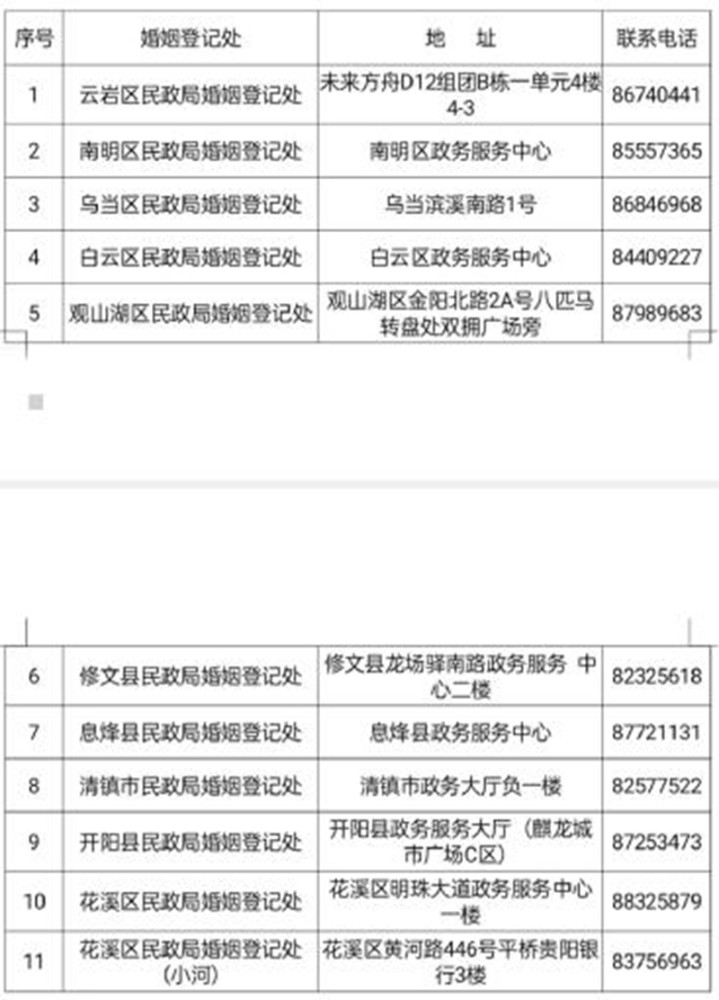 | 序号 | 婚姻登记处 | 地　址 | 联系电话 |
|---|---|---|---|
| 1 | 云岩区民政局婚姻登记处 | 未来方舟D12组团B栋一单元4楼4-3 | 86740441 |
| 2 | 南明区民政局婚姻登记处 | 南明区政务服务中心 | 85557365 |
| 3 | 乌当区民政局婚姻登记处 | 乌当滨溪南路1号 | 86846968 |
| 4 | 白云区民政局婚姻登记处 | 白云区政务服务中心 | 84409227 |
| 5 | 观山湖区民政局婚姻登记处 | 观山湖区金阳北路2A号八匹马转盘处双拥广场旁 | 87989683 |

| 6 | 修文县民政局婚姻登记处 | 修文县龙场驿南路政务服务 中心二楼 | 82325618 |
|---|---|---|---|
| 7 | 息烽县民政局婚姻登记处 | 息烽县政务服务中心 | 87721131 |
| 8 | 清镇市民政局婚姻登记处 | 清镇市政务大厅负一楼 | 82577522 |
| 9 | 开阳县民政局婚姻登记处 | 开阳县政务服务大厅（麒龙城市广场C区） | 87253473 |
| 10 | 花溪区民政局婚姻登记处 | 花溪区明珠大道政务服务中心一楼 | 88325879 |
| 11 | 花溪区民政局婚姻登记处（小河） | 花溪区黄河路446号平桥贵阳银行3楼 | 83756963 |